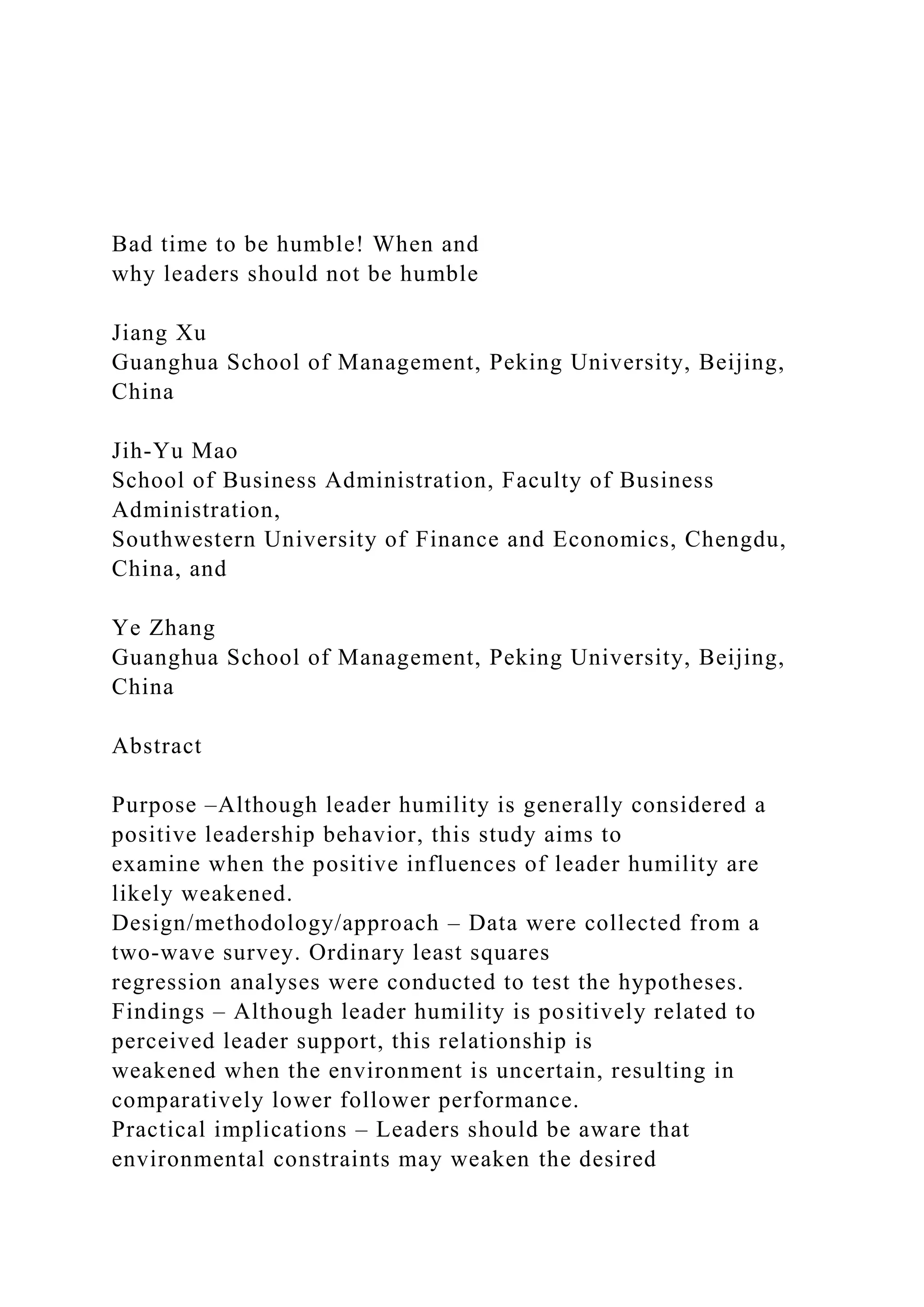 Bad time to be humble! When and why leaders should not be humble

Jiang Xu
Guanghua School of Management, Peking University, Beijing, China

Jih-Yu Mao
School of Business Administration, Faculty of Business Administration,
Southwestern University of Finance and Economics, Chengdu, China, and

Ye Zhang
Guanghua School of Management, Peking University, Beijing, China

Abstract

Purpose –Although leader humility is generally considered a positive leadership behavior, this study aims to examine when the positive influences of leader humility are likely weakened.
Design/methodology/approach – Data were collected from a two-wave survey. Ordinary least squares regression analyses were conducted to test the hypotheses.
Findings – Although leader humility is positively related to perceived leader support, this relationship is weakened when the environment is uncertain, resulting in comparatively lower follower performance.
Practical implications – Leaders should be aware that environmental constraints may weaken the desired